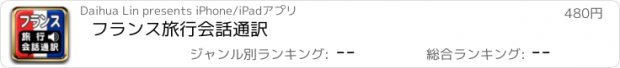 フランス
旅行
会話通訳

Daihua Lin presents iPhone/iPadアプリ

480円

フランス旅行会話通訳

ジャンル別ランキング: --

総合ランキング: --